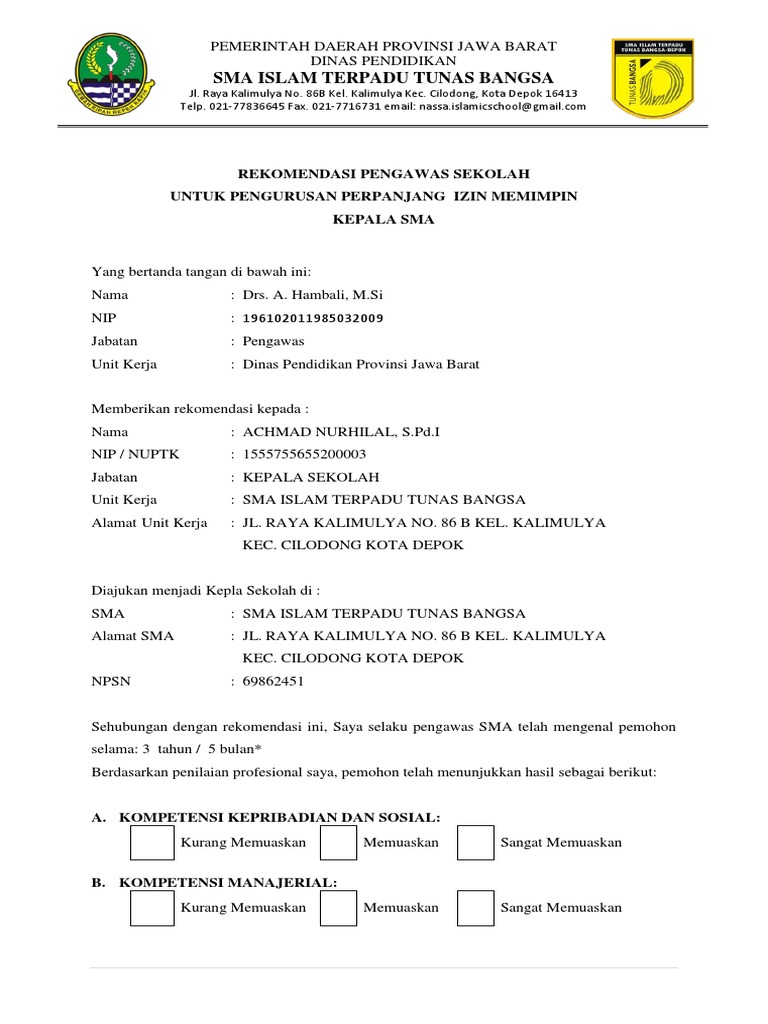 PEMERINTAH DAERAH PROVINSI JAWA BARAT
DINAS PENDIDIKAN
SMA ISLAM TERPADU TUNAS BANGSA
Jl. Raya Kalimulya No. 86B Kel. Kalimulya Kec. Cilodong, Kota Depok 16413
Telp. 021-77836645 Fax. 021-7716731 email: nassa.islamicschool@gmail.com

SMA ISLAM TERPADU TUNAS BANGSA-DEPOK
TUNAS BANGSA

REKOMENDASI PENGAWAS SEKOLAH
UNTUK PENGURUSAN PERPANJANG IZIN MEMIMPIN
KEPALA SMA

Yang bertanda tangan di bawah ini:
Nama : Drs. A. Hambali, M.Si
NIP : 196102011985032009
Jabatan : Pengawas
Unit Kerja : Dinas Pendidikan Provinsi Jawa Barat

Memberikan rekomendasi kepada :
Nama : ACHMAD NURHILAL, S.Pd.I
NIP / NUPTK : 1555755655200003
Jabatan : KEPALA SEKOLAH
Unit Kerja : SMA ISLAM TERPADU TUNAS BANGSA
Alamat Unit Kerja : JL. RAYA KALIMULYA NO. 86 B KEL. KALIMULYA KEC. CILODONG KOTA DEPOK

Diajukan menjadi Kepla Sekolah di :
SMA : SMA ISLAM TERPADU TUNAS BANGSA
Alamat SMA : JL. RAYA KALIMULYA NO. 86 B KEL. KALIMULYA KEC. CILODONG KOTA DEPOK
NPSN : 69862451

Sehubungan dengan rekomendasi ini, Saya selaku pengawas SMA telah mengenal pemohon selama: 3 tahun / 5 bulan*
Berdasarkan penilaian profesional saya, pemohon telah menunjukkan hasil sebagai berikut:

A. KOMPETENSI KEPRIBADIAN DAN SOSIAL:
Kurang Memuaskan Memuaskan Sangat Memuaskan

B. KOMPETENSI MANAJERIAL:
Kurang Memuaskan Memuaskan Sangat Memuaskan